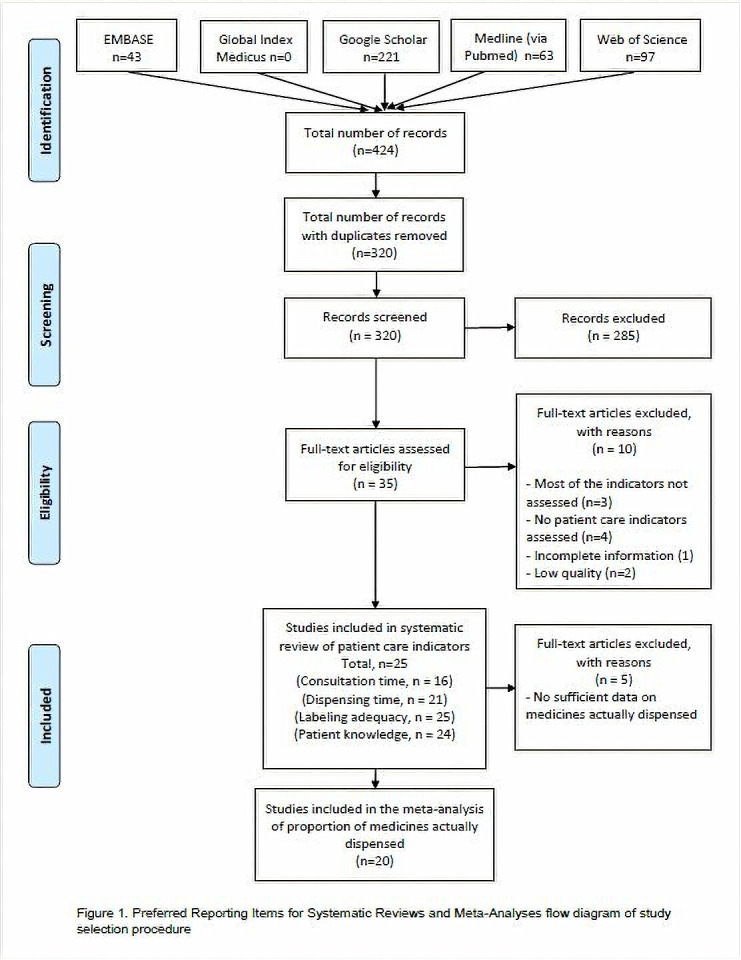 Identification

EMBASE n=43

Global Index Medicus n=0

Google Scholar n=221

Medline (via Pubmed) n=63

Web of Science n=97

Total number of records (n=424)

Total number of records with duplicates removed (n=320)

Screening

Records screened (n = 320)

Records excluded (n = 285)

Eligibility

Full-text articles assessed for eligibility (n = 35)

Full-text articles excluded, with reasons (n = 10)

- Most of the indicators not assessed (n=3)
- No patient care indicators assessed (n=4)
- Incomplete information (1)
- Low quality (n=2)

Included

Studies included in systematic review of patient care indicators
Total, n=25
(Consultation time, n = 16)
(Dispensing time, n = 21)
(Labeling adequacy, n = 25)
(Patient knowledge, n = 24)

Full-text articles excluded, with reasons (n = 5)
- No sufficient data on medicines actually dispensed

Studies included in the meta-analysis of proportion of medicines actually dispensed (n=20)

Figure 1. Preferred Reporting Items for Systematic Reviews and Meta-Analyses flow diagram of study selection procedure